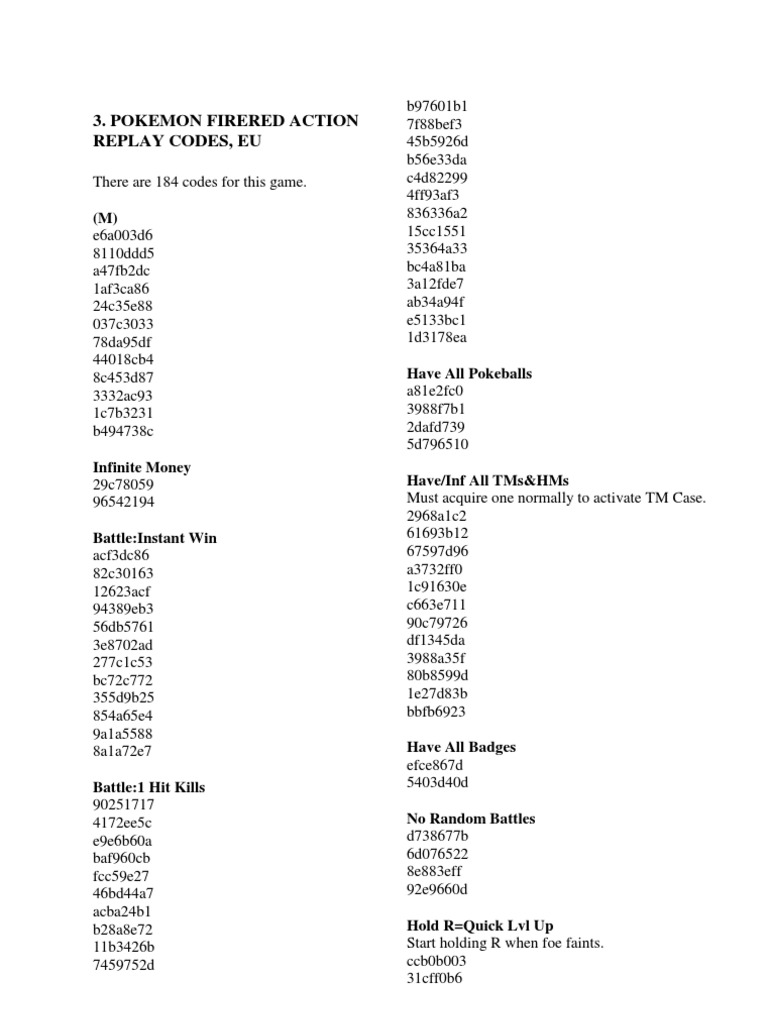 3. POKEMON FIRERED ACTION REPLAY CODES, EU

There are 184 codes for this game.

(M)
e6a003d6
8110ddd5
a47fb2dc
1af3ca86
24c35e88
037c3033
78da95df
44018cb4
8c453d87
3332ac93
1c7b3231
b494738c

Infinite Money
29c78059
96542194

Battle:Instant Win
acf3dc86
82c30163
12623acf
94389eb3
56db5761
3e8702ad
277c1c53
bc72c772
355d9b25
854a65e4
9a1a5588
8a1a72e7

Battle:1 Hit Kills
90251717
4172ee5c
e9e6b60a
baf960cb
fcc59e27
46bd44a7
acba24b1
b28a8e72
11b3426b
7459752d
b97601b1
7f88bef3
45b5926d
b56e33da
c4d82299
4ff93af3
836336a2
15cc1551
35364a33
bc4a81ba
3a12fde7
ab34a94f
e5133bc1
1d3178ea

Have All Pokeballs
a81e2fc0
3988f7b1
2dafd739
5d796510

Have/Inf All TMs&HMs
Must acquire one normally to activate TM Case.
2968a1c2
61693b12
67597d96
a3732ff0
1c91630e
c663e711
90c79726
df1345da
3988a35f
80b8599d
1e27d83b
bbfb6923

Have All Badges
efce867d
5403d40d

No Random Battles
d738677b
6d076522
8e883eff
92e9660d

Hold R=Quick Lvl Up
Start holding R when foe faints.
ccb0b003
31cff0b6